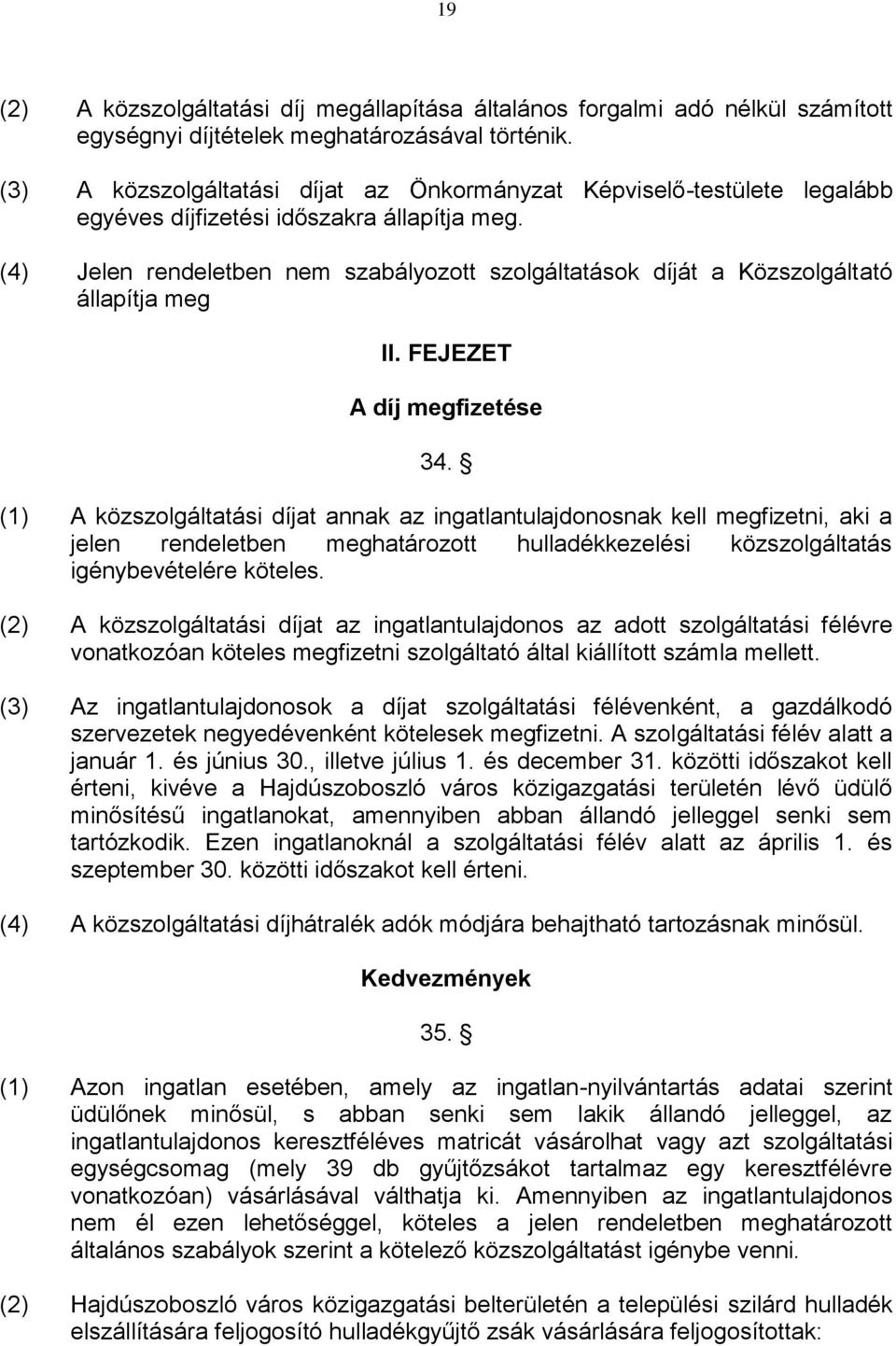 19

(2) A közszolgáltatási díj megállapítása általános forgalmi adó nélkül számított egységnyi díjtételek meghatározásával történik.

(3) A közszolgáltatási díjat az Önkormányzat Képviselő-testülete legalább egyéves díjfizetési időszakra állapítja meg.

(4) Jelen rendeletben nem szabályozott szolgáltatások díját a Közszolgáltató állapítja meg

II. FEJEZET

A díj megfizetése

34. §

(1) A közszolgáltatási díjat annak az ingatlantulajdonosnak kell megfizetni, aki a jelen rendeletben meghatározott hulladékkezelési közszolgáltatás igénybevételére köteles.

(2) A közszolgáltatási díjat az ingatlantulajdonos az adott szolgáltatási félévre vonatkozóan köteles megfizetni szolgáltató által kiállított számla mellett.

(3) Az ingatlantulajdonosok a díjat szolgáltatási félévenként, a gazdálkodó szervezetek negyedévenként kötelesek megfizetni. A szolgáltatási félév alatt a január 1. és június 30., illetve július 1. és december 31. közötti időszakot kell érteni, kivéve a Hajdúszoboszló város közigazgatási területén lévő üdülő minősítésű ingatlanokat, amennyiben abban állandó jelleggel senki sem tartózkodik. Ezen ingatlanoknál a szolgáltatási félév alatt az április 1. és szeptember 30. közötti időszakot kell érteni.

(4) A közszolgáltatási díjhátralék adók módjára behajtható tartozásnak minősül.

Kedvezmények

35. §

(1) Azon ingatlan esetében, amely az ingatlan-nyilvántartás adatai szerint üdülőnek minősül, s abban senki sem lakik állandó jelleggel, az ingatlantulajdonos keresztféléves matricát vásárolhat vagy azt szolgáltatási egységcsomag (mely 39 db gyűjtőzsákot tartalmaz egy keresztfélévre vonatkozóan) vásárlásával válthatja ki. Amennyiben az ingatlantulajdonos nem él ezen lehetőséggel, köteles a jelen rendeletben meghatározott általános szabályok szerint a kötelező közszolgáltatást igénybe venni.

(2) Hajdúszoboszló város közigazgatási belterületén a települési szilárd hulladék elszállítására feljogosító hulladékgyűjtő zsák vásárlására feljogosítottak: